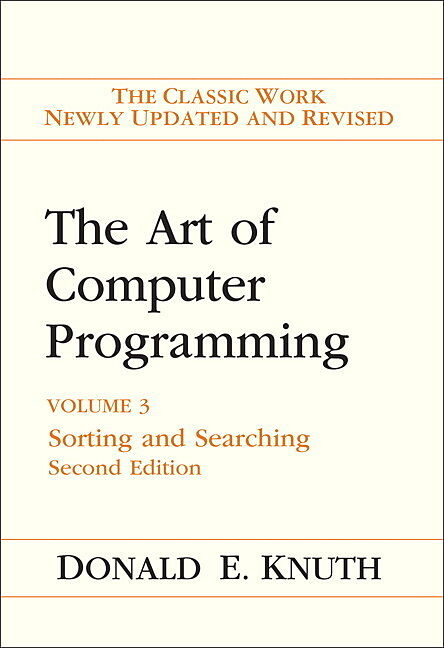 THE CLASSIC WORK
NEWLY UPDATED AND REVISED

The Art of Computer Programming

VOLUME 3
Sorting and Searching
Second Edition

DONALD E. KNUTH